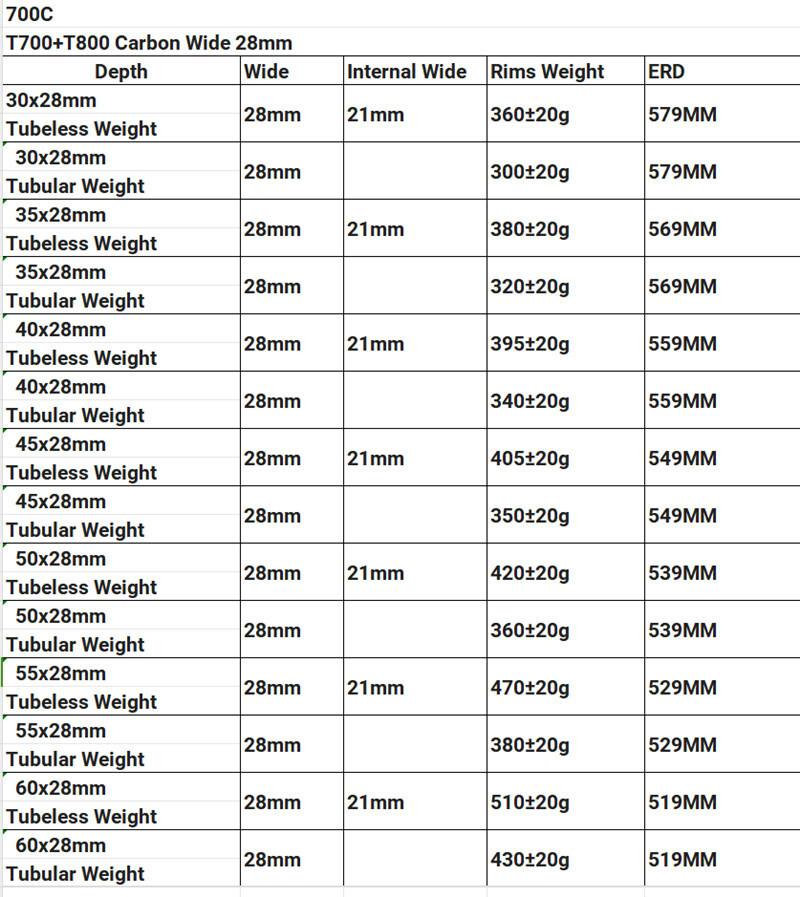 700C

T700+T800 Carbon Wide 28mm

| Depth | Wide | Internal Wide | Rims Weight | ERD |
|---|---|---|---|---|
| 30x28mm Tubeless Weight | 28mm | 21mm | 360±20g | 579MM |
| 30x28mm Tubular Weight | 28mm | | 300±20g | 579MM |
| 35x28mm Tubeless Weight | 28mm | 21mm | 380±20g | 569MM |
| 35x28mm Tubular Weight | 28mm | | 320±20g | 569MM |
| 40x28mm Tubeless Weight | 28mm | 21mm | 395±20g | 559MM |
| 40x28mm Tubular Weight | 28mm | | 340±20g | 559MM |
| 45x28mm Tubeless Weight | 28mm | 21mm | 405±20g | 549MM |
| 45x28mm Tubular Weight | 28mm | | 350±20g | 549MM |
| 50x28mm Tubeless Weight | 28mm | 21mm | 420±20g | 539MM |
| 50x28mm Tubular Weight | 28mm | | 360±20g | 539MM |
| 55x28mm Tubeless Weight | 28mm | 21mm | 470±20g | 529MM |
| 55x28mm Tubular Weight | 28mm | | 380±20g | 529MM |
| 60x28mm Tubeless Weight | 28mm | 21mm | 510±20g | 519MM |
| 60x28mm Tubular Weight | 28mm | | 430±20g | 519MM |